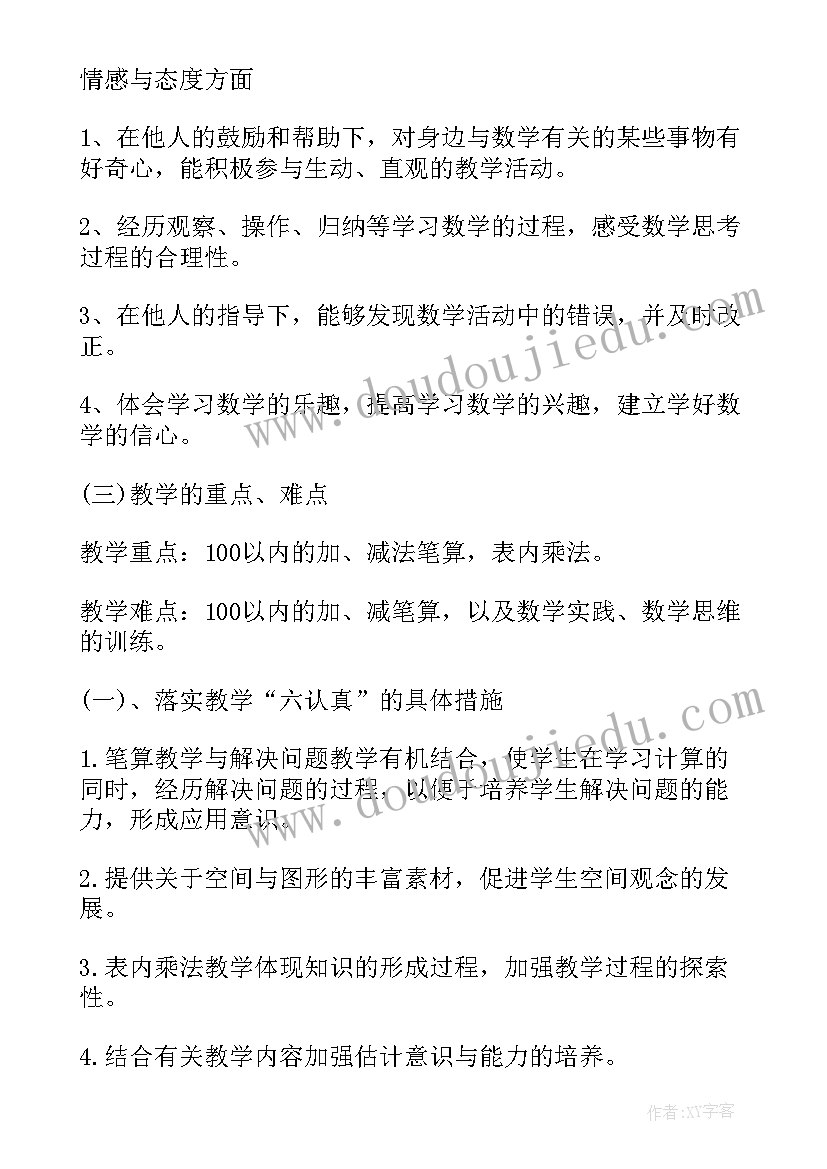 情感与态度方面

1、在他人的鼓励和帮助下，对身边与数学有关的某些事物有好奇心，能积极参与生动、直观的教学活动。

2、经历观察、操作、归纳等学习数学的过程，感受数学思考过程的合理性。

3、在他人的指导下，能够发现数学活动中的错误，并及时改正。

4、体会学习数学的乐趣，提高学习数学的兴趣，建立学好数学的信心。

(三)教学的重点、难点

教学重点：100以内的加、减法笔算，表内乘法。

教学难点：100以内的加、减笔算，以及数学实践、数学思维的训练。

(一)、落实教学“六认真”的具体措施

1.笔算教学与解决问题教学有机结合，使学生在学习计算的同时，经历解决问题的过程，以便于培养学生解决问题的能力，形成应用意识。

2.提供关于空间与图形的丰富素材，促进学生空间观念的发展。

3.表内乘法教学体现知识的形成过程，加强教学过程的探索性。

4.结合有关教学内容加强估计意识与能力的培养。

www.doudoujiedu.com

www.doudoujiedu.com

作者:XY字客